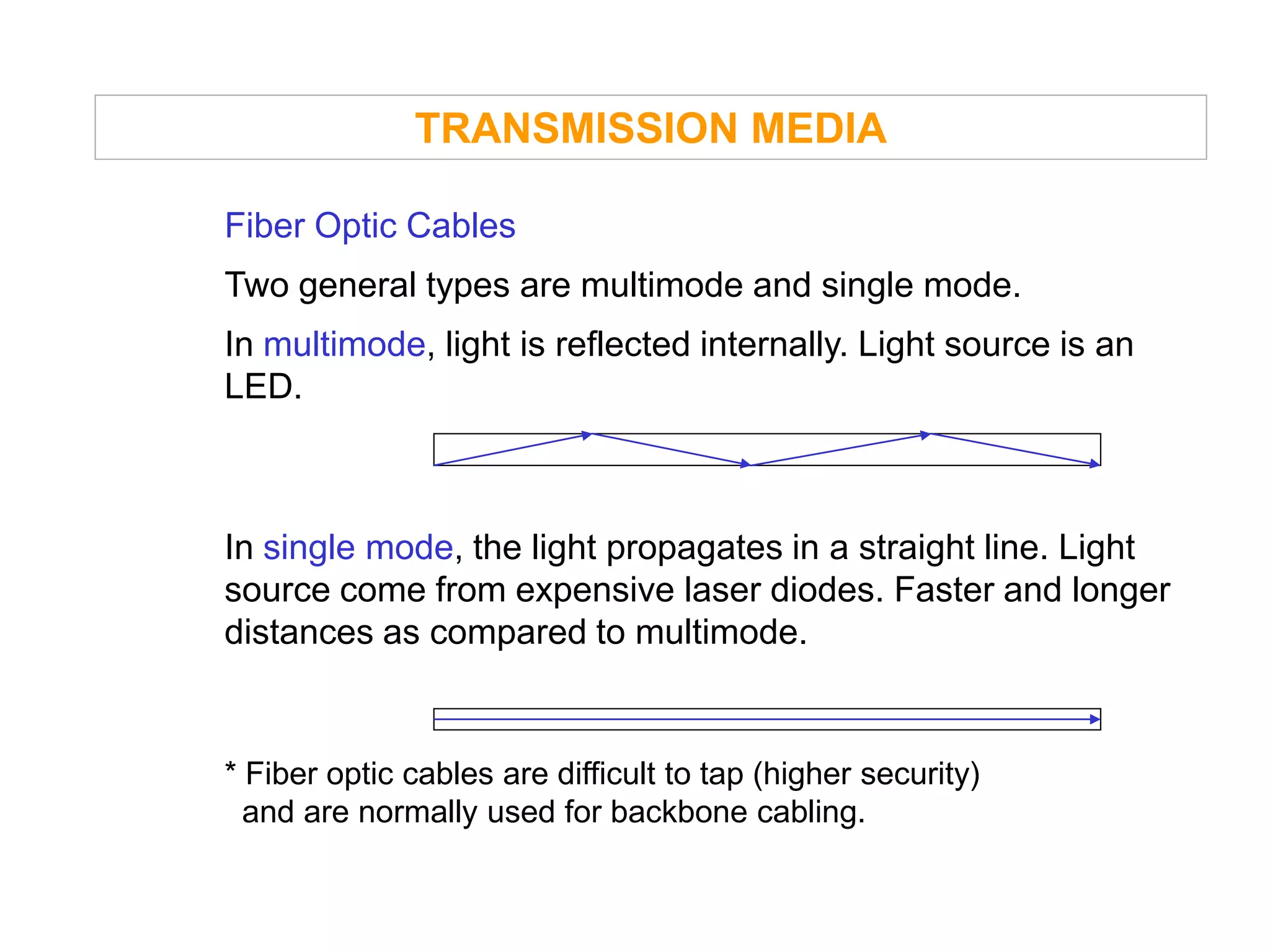 TRANSMISSION MEDIA

Fiber Optic Cables

Two general types are multimode and single mode.

In multimode, light is reflected internally. Light source is an LED.

In single mode, the light propagates in a straight line. Light source come from expensive laser diodes. Faster and longer distances as compared to multimode.

* Fiber optic cables are difficult to tap (higher security) and are normally used for backbone cabling.